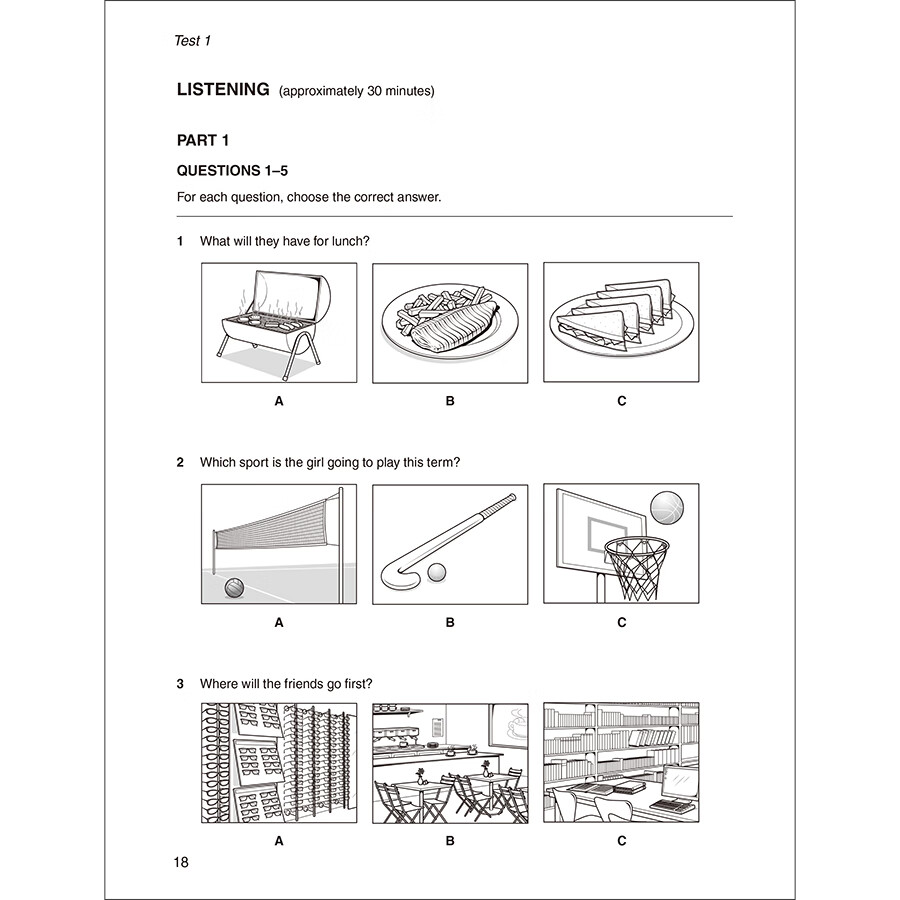 Test 1

LISTENING (approximately 30 minutes)

PART 1

QUESTIONS 1–5

For each question, choose the correct answer.

1 What will they have for lunch?

A B C

2 Which sport is the girl going to play this term?

A B C

3 Where will the friends go first?

A B C

18